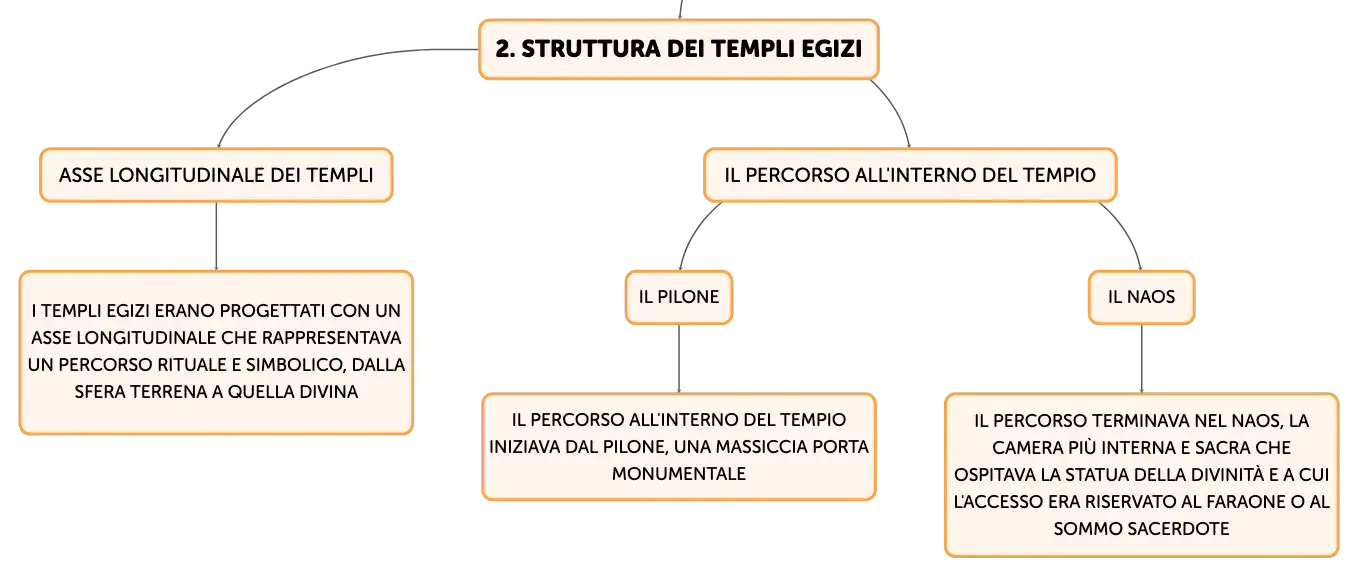 2. STRUTTURA DEI TEMPLI EGIZI

ASSE LONGITUDINALE DEI TEMPLI

I TEMPLI EGIZI ERANO PROGETTATI CON UN ASSE LONGITUDINALE CHE RAPPRESENTAVA UN PERCORSO RITUALE E SIMBOLICO, DALLA SFERA TERRENA A QUELLA DIVINA

IL PERCORSO ALL'INTERNO DEL TEMPIO

IL PILONE

IL PERCORSO ALL'INTERNO DEL TEMPIO INIZIAVA DAL PILONE, UNA MASSICCIA PORTA MONUMENTALE

IL NAOS

IL PERCORSO TERMINAVA NEL NAOS, LA CAMERA PIÙ INTERNA E SACRA CHE OSPITAVA LA STATUA DELLA DIVINITÀ E A CUI L'ACCESSO ERA RISERVATO AL FARAONE O AL SOMMO SACERDOTE